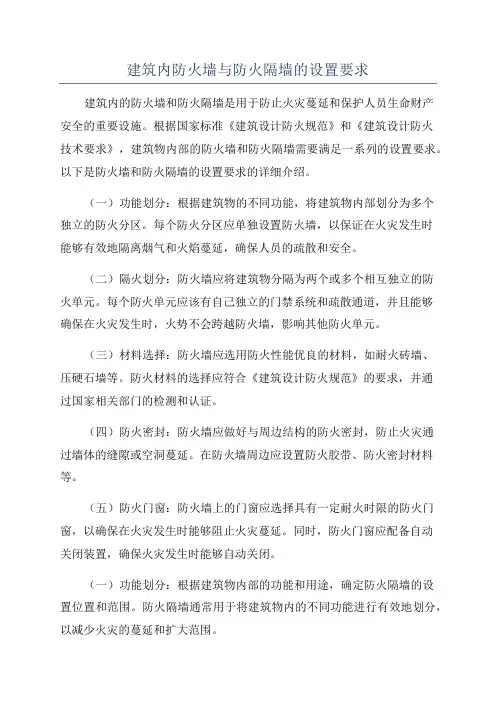 建筑内防火墙与防火隔墙的设置要求

建筑内的防火墙和防火隔墙是用于防止火灾蔓延和保护人员生命财产安全的重要设施。根据国家标准《建筑设计防火规范》和《建筑设计防火技术要求》，建筑物内部的防火墙和防火隔墙需要满足一系列的设置要求。以下是防火墙和防火隔墙的设置要求的详细介绍。

（一）功能划分：根据建筑物的不同功能，将建筑物内部划分为多个独立的防火分区。每个防火分区应单独设置防火墙，以保证在火灾发生时能够有效地隔离烟气和火焰蔓延，确保人员的疏散和安全。

（二）隔火划分：防火墙应将建筑物分隔为两个或多个相互独立的防火单元。每个防火单元应该有自己独立的门禁系统和疏散通道，并且能够确保在火灾发生时，火势不会跨越防火墙，影响其他防火单元。

（三）材料选择：防火墙应选用防火性能优良的材料，如耐火砖墙、压硬石墙等。防火材料的选择应符合《建筑设计防火规范》的要求，并通过国家相关部门的检测和认证。

（四）防火密封：防火墙应做好与周边结构的防火密封，防止火灾通过墙体的缝隙或空洞蔓延。在防火墙周边应设置防火胶带、防火密封材料等。

（五）防火门窗：防火墙上的门窗应选择具有一定耐火时限的防火门窗，以确保在火灾发生时能够阻止火灾蔓延。同时，防火门窗应配备自动关闭装置，确保火灾发生时能够自动关闭。

（一）功能划分：根据建筑物内部的功能和用途，确定防火隔墙的设置位置和范围。防火隔墙通常用于将建筑物内的不同功能进行有效地划分，以减少火灾的蔓延和扩大范围。